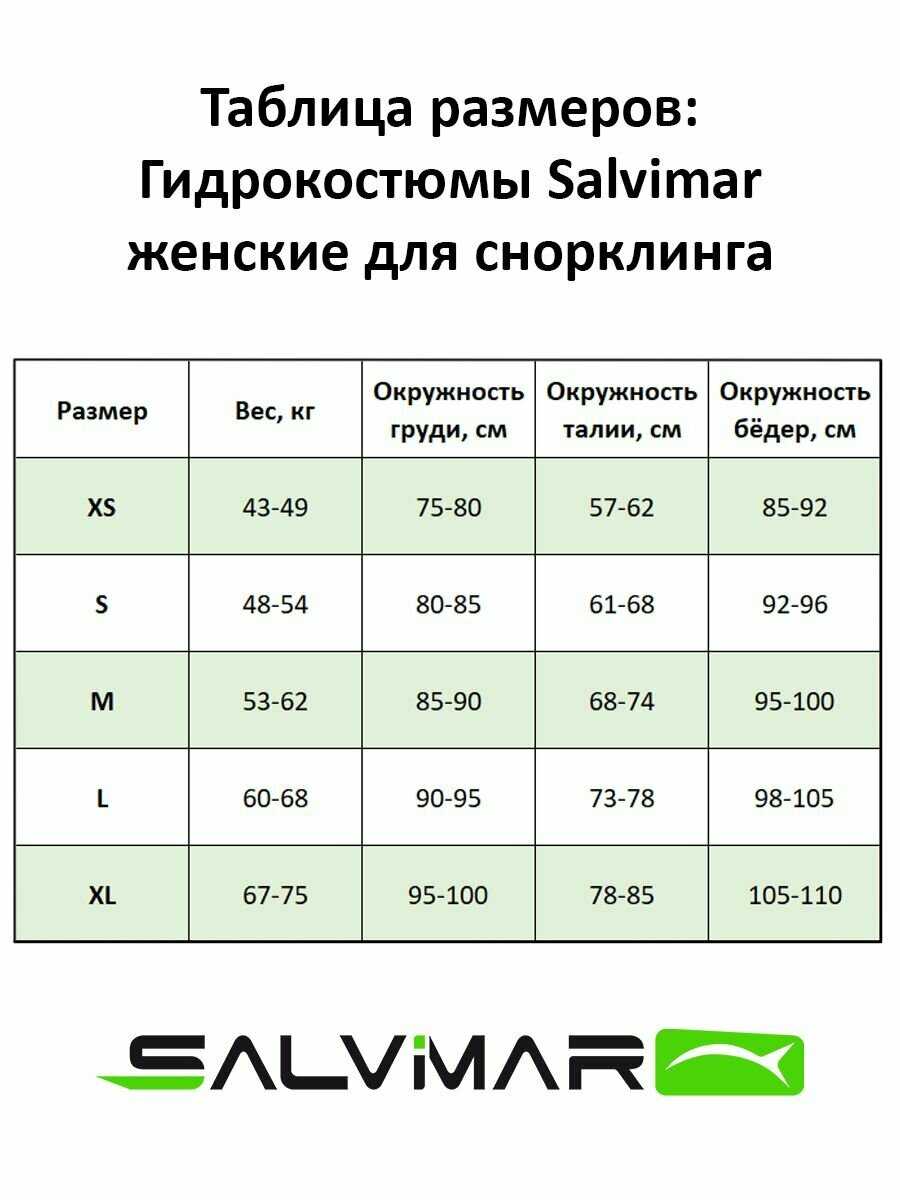 Таблица размеров: Гидрокостюмы Salvimar женские для снорклинга

| Размер | Вес, кг | Окружность груди, см | Окружность талии, см | Окружность бёдер, см |
|---|---|---|---|---|
| XS | 43-49 | 75-80 | 57-62 | 85-92 |
| S | 48-54 | 80-85 | 61-68 | 92-96 |
| M | 53-62 | 85-90 | 68-74 | 95-100 |
| L | 60-68 | 90-95 | 73-78 | 98-105 |
| XL | 67-75 | 95-100 | 78-85 | 105-110 |

SALVIMAR